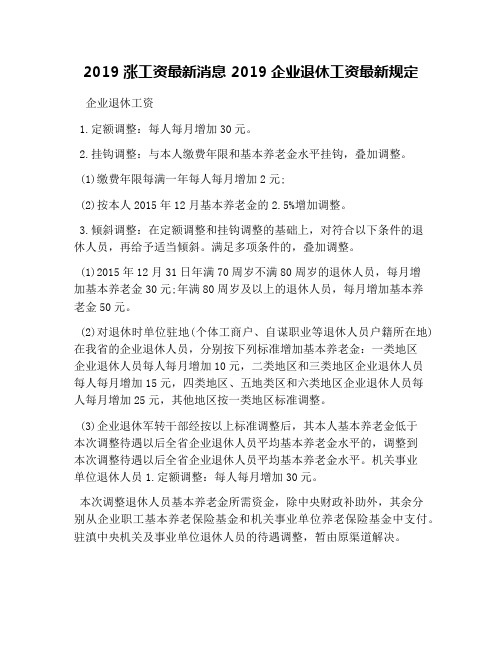 2019 涨工资最新消息 2019 企业退休工资最新规定

企业退休工资

1.定额调整：每人每月增加 30 元。

2.挂钩调整：与本人缴费年限和基本养老金水平挂钩，叠加调整。

(1)缴费年限每满一年每人每月增加 2 元；

(2)按本人 2015 年 12 月基本养老金的 2.5%增加调整。

3.倾斜调整：在定额调整和挂钩调整的基础上，对符合以下条件的退休人员，再给予适当倾斜。满足多项条件的，叠加调整。

(1)2015 年 12 月 31 日年满 70 周岁不满 80 周岁的退休人员，每月增加基本养老金 30 元;年满 80 周岁及以上的退休人员，每月增加基本养老金 50 元。

(2)对退休时单位驻地(个体工商户、自谋职业等退休人员户籍所在地)在我省的企业退休人员，分别按下列标准增加基本养老金：一类地区企业退休人员每人每月增加 10 元，二类地区和三类地区企业退休人员每人每月增加 15 元，四类地区、五地类区和六类地区企业退休人员每人每月增加 25 元，其他地区按一类地区标准调整。

(3)企业退休军转干部经按以上标准调整后，其本人基本养老金低于本次调整待遇以后全省企业退休人员平均基本养老金水平的，调整到本次调整待遇以后全省企业退休人员平均基本养老金水平。机关事业单位退休人员 1.定额调整：每人每月增加 30 元。

本次调整退休人员基本养老金所需资金，除中央财政补助外，其余分别从企业职工基本养老保险基金和机关事业单位养老保险基金中支付。驻滇中央机关及事业单位退休人员的待遇调整，暂由原渠道解决。